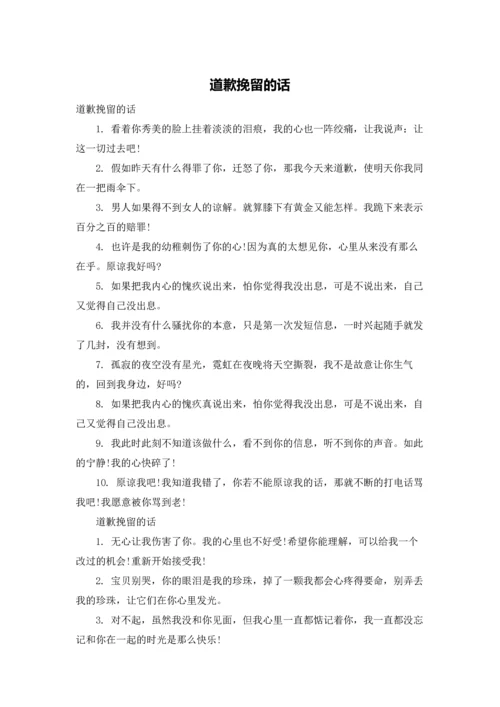 道歉挽留的话

道歉挽留的话

1. 看着你秀美的脸上挂着淡淡的泪痕，我的心也一阵绞痛，让我说声：让这一切过去吧！

2. 假如昨天有什么得罪了你，迁怒了你，那我今天来道歉，使明天你我同在一把雨伞下。

3. 男人如果得不到女人的谅解。就算膝下有黄金又能怎样。我跪下来表示百分之百的赔罪！

4. 也许是我的幼稚刺伤了你的心！因为真的太想见你，心里从来没有那么在乎。原谅我好吗？

5. 如果把我内心的愧疚说出来，怕你觉得我没出息，可是不说出来，自己又觉得自己没出息。

6. 我并没有什么骚扰你的本意，只是第一次发短信息，一时兴起随手就发了几封，没有想到。

7. 孤寂的夜空没有星光，霓虹在夜晚将天空撕裂，我不是故意让你生气的，回到我身边，好吗？

8. 如果把我内心的愧疚真说出来，怕你觉得我没出息，可是不说出来，自己又觉得自己没出息。

9. 我此时此刻不知道该做什么，看不到你的信息，听不到你的声音。如此的宁静！我的心快碎了！

10. 原谅我吧！我知道我错了，你若不能原谅我的话，那就不断的打电话骂我吧！我愿意被你骂到老！

道歉挽留的话

1. 无心让我伤害了你。我的心里也不好受！希望你能理解，可以给我一个改过的机会！重新开始接受我！

2. 宝贝别哭，你的眼泪是我的珍珠，掉了一颗我都会心疼得要命，别弄丢我的珍珠，让它们在你心里发光。

3. 对不起，虽然我没和你见面，但我心里一直都惦记着你，我一直都没忘记和你在一起的时光是那么快乐！